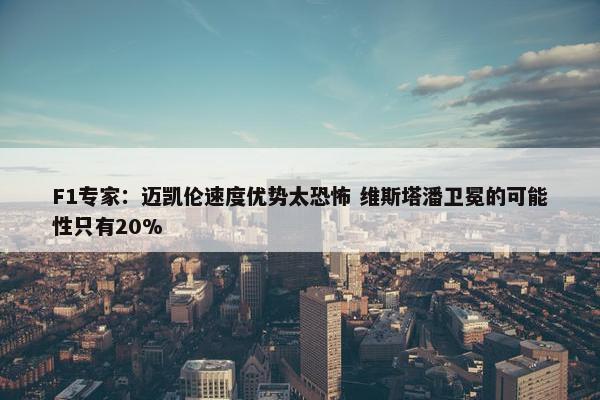 F1专家：迈凯伦速度优势太恐怖 维斯塔潘卫冕的可能性只有20%